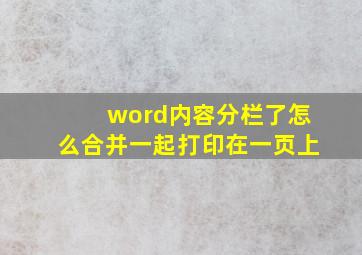 word内容分栏了怎么合并一起打印在一页上